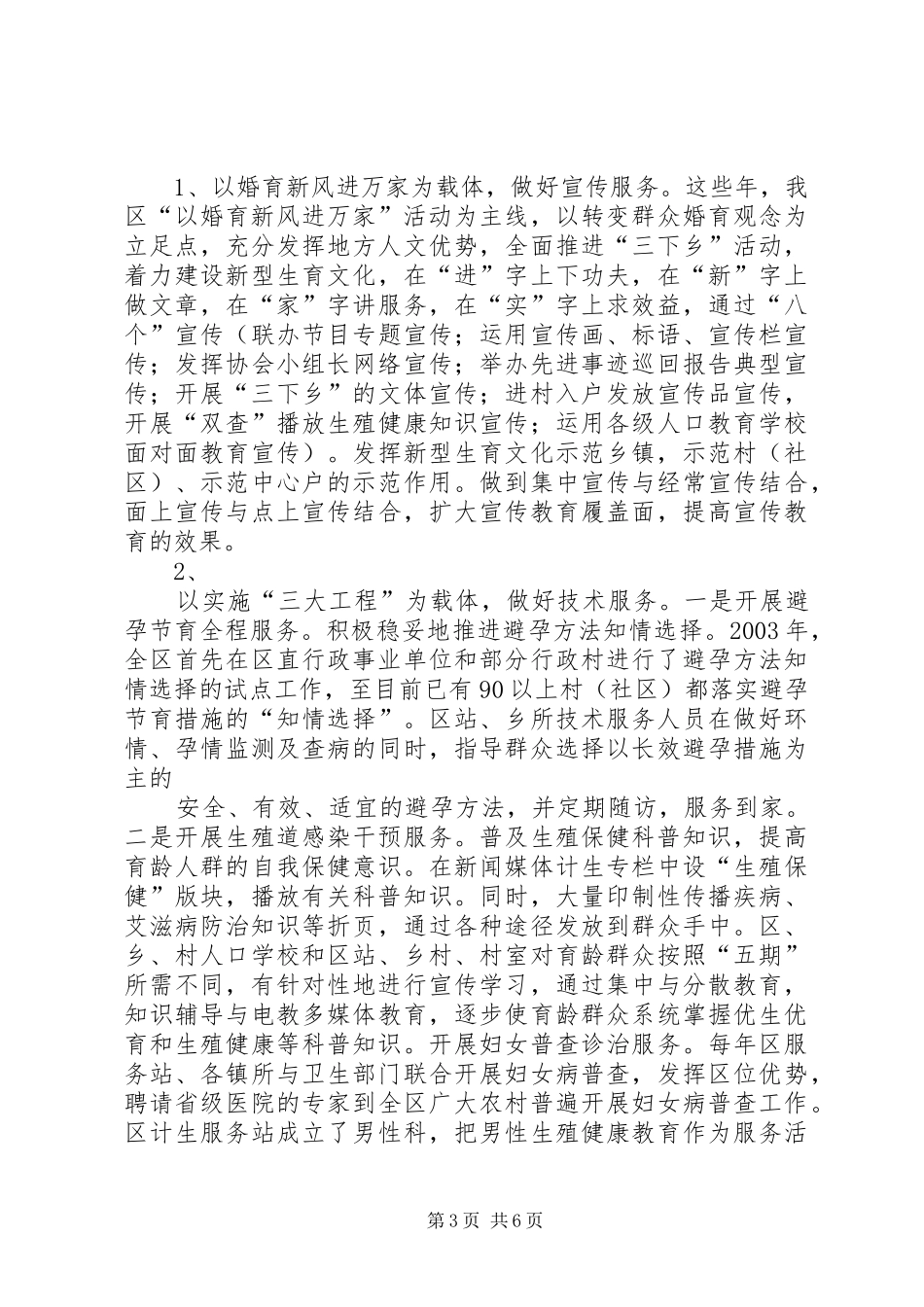 1、以婚育新风进万家为载体，做好宣传服务。这些年，我区“以婚育新风进万家”活动为主线，以转变群众婚育观念为立足点，充分发挥地方人文优势，全面推进“三下乡”活动，着力建设新型生育文化，在“进”字上下功夫，在“新”字上做文章，在“家”字讲服务，在“实”字上求效益，通过“八个”宣传（联办节目专题宣传；运用宣传画、标语、宣传栏宣传；发挥协会小组长网络宣传；举办先进事迹巡回报告典型宣传；开展“三下乡”的文体宣传；进村入户发放宣传品宣传，开展“双查”播放生殖健康知识宣传；运用各级人口教育学校面对面教育宣传）。发挥新型生育文化示范乡镇，示范村（社区）、示范中心户的示范作用。做到集中宣传与经常宣传结合，面上宣传与点上宣传结合，扩大宣传教育履盖面，提高宣传教育的效果。

2、

以实施“三大工程”为载体，做好技术服务。一是开展避孕节育全程服务。积极稳妥地推进避孕方法知情选择。2003年，全区首先在区直行政事业单位和部分行政村进行了避孕方法知情选择的试点工作，至目前已有90以上村（社区）都落实避孕节育措施的“知情选择”。区站、乡所技术服务人员在做好环情、孕情监测及查病的同时，指导群众选择以长效避孕措施为主的

安全、有效、适宜的避孕方法，并定期随访，服务到家。二是开展生殖道感染干预服务。普及生殖保健科普知识，提高育龄人群的自我保健意识。在新闻媒体计生专栏中设“生殖保健”版块，播放有关科普知识。同时，大量印制性传播疾病、艾滋病防治知识等折页，通过各种途径发放到群众手中。区、乡、村人口学校和区站、乡村、村室对育龄群众按照“五期”所需不同，有针对性地进行宣传学习，通过集中与分散教育，知识辅导与电教多媒体教育，逐步使育龄群众系统掌握优生优育和生殖健康等科普知识。开展妇女普查诊治服务。每年区服务站、各镇所与卫生部门联合开展妇女病普查，发挥区位优势，聘请省级医院的专家到全区广大农村普遍开展妇女病普查工作。区计生服务站成立了男性科，把男性生殖健康教育作为服务活

第3页 共6页